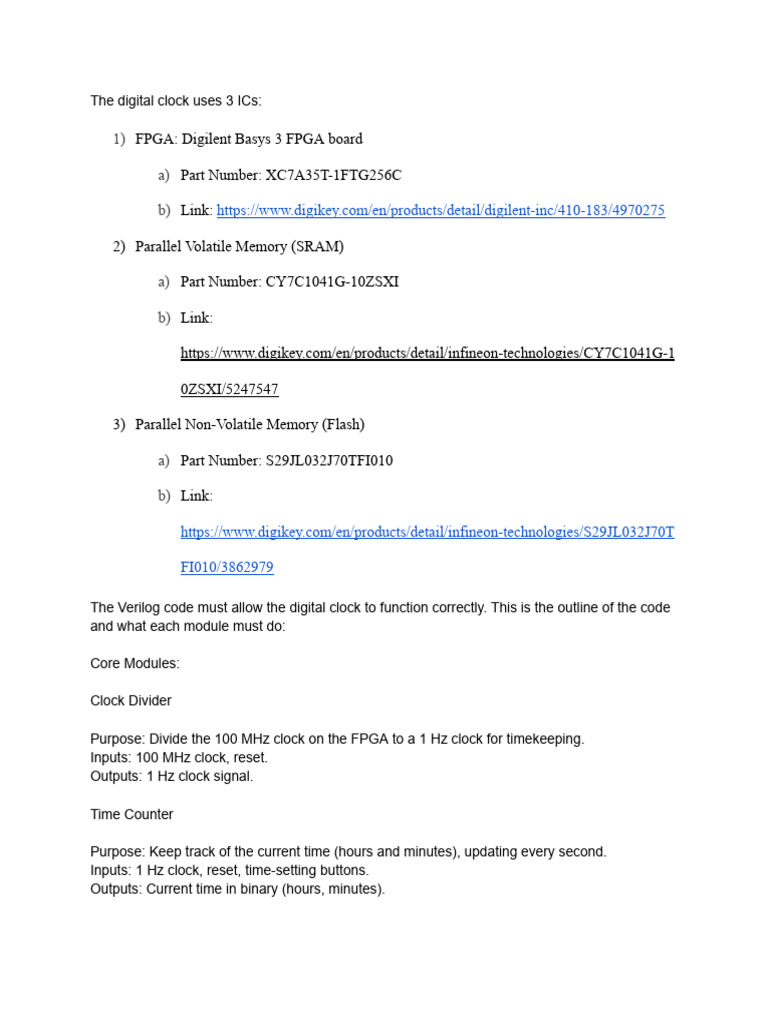 The digital clock uses 3 ICs:

1) FPGA: Digilent Basys 3 FPGA board

a) Part Number: XC7A35T-1FTG256C

b) Link: https://www.digikey.com/en/products/detail/digilent-inc/410-183/4970275

2) Parallel Volatile Memory (SRAM)

a) Part Number: CY7C1041G-10ZSXI

b) Link: https://www.digikey.com/en/products/detail/infineon-technologies/CY7C1041G-10ZSXI/5247547

3) Parallel Non-Volatile Memory (Flash)

a) Part Number: S29JL032J70TFI010

b) Link: https://www.digikey.com/en/products/detail/infineon-technologies/S29JL032J70TFI010/3862979

The Verilog code must allow the digital clock to function correctly. This is the outline of the code and what each module must do:

Core Modules:

Clock Divider

Purpose: Divide the 100 MHz clock on the FPGA to a 1 Hz clock for timekeeping.
Inputs: 100 MHz clock, reset.
Outputs: 1 Hz clock signal.

Time Counter

Purpose: Keep track of the current time (hours and minutes), updating every second.
Inputs: 1 Hz clock, reset, time-setting buttons.
Outputs: Current time in binary (hours, minutes).